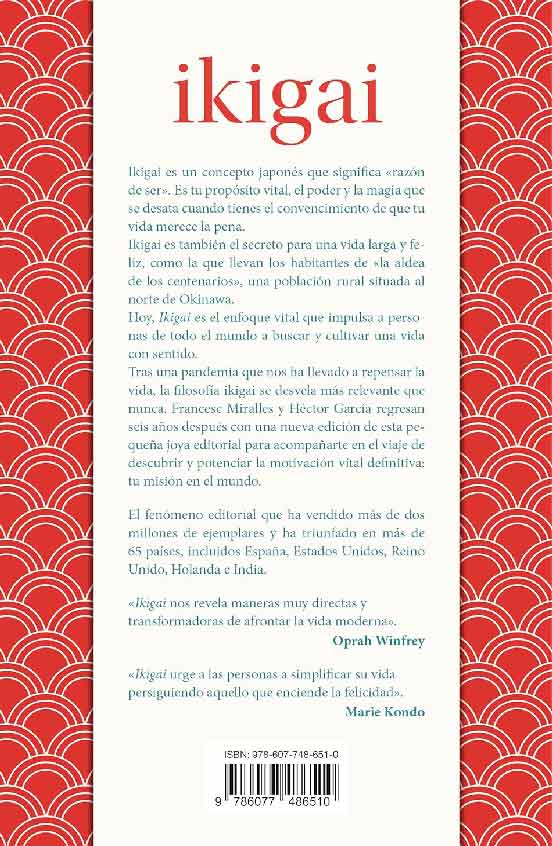 ikigai

Ikigai es un concepto japonés que significa «razón de ser». Es tu propósito vital, el poder y la magia que se desata cuando tienes el convencimiento de que tu vida merece la pena.

Ikigai es también el secreto para una vida larga y feliz, como la que llevan los habitantes de «la aldea de los centenarios», una población rural situada al norte de Okinawa.

Hoy, Ikigai es el enfoque vital que impulsa a personas de todo el mundo a buscar y cultivar una vida con sentido.

Tras una pandemia que nos ha llevado a repensar la vida, la filosofía ikigai se desvela más relevante que nunca. Francesc Miralles y Héctor García regresan seis años después con una nueva edición de esta pequeña joya editorial para acompañarte en el viaje de descubrir y potenciar la motivación vital definitiva: tu misión en el mundo.

El fenómeno editorial que ha vendido más de dos millones de ejemplares y ha triunfado en más de 65 países, incluidos España, Estados Unidos, Reino Unido, Holanda e India.

«Ikigai nos revela maneras muy directas y transformadoras de afrontar la vida moderna».
Oprah Winfrey

«Ikigai urge a las personas a simplificar su vida persiguiendo aquello que enciende la felicidad».
Marie Kondo

ISBN: 978-607-748-651-0

9 786077 486510